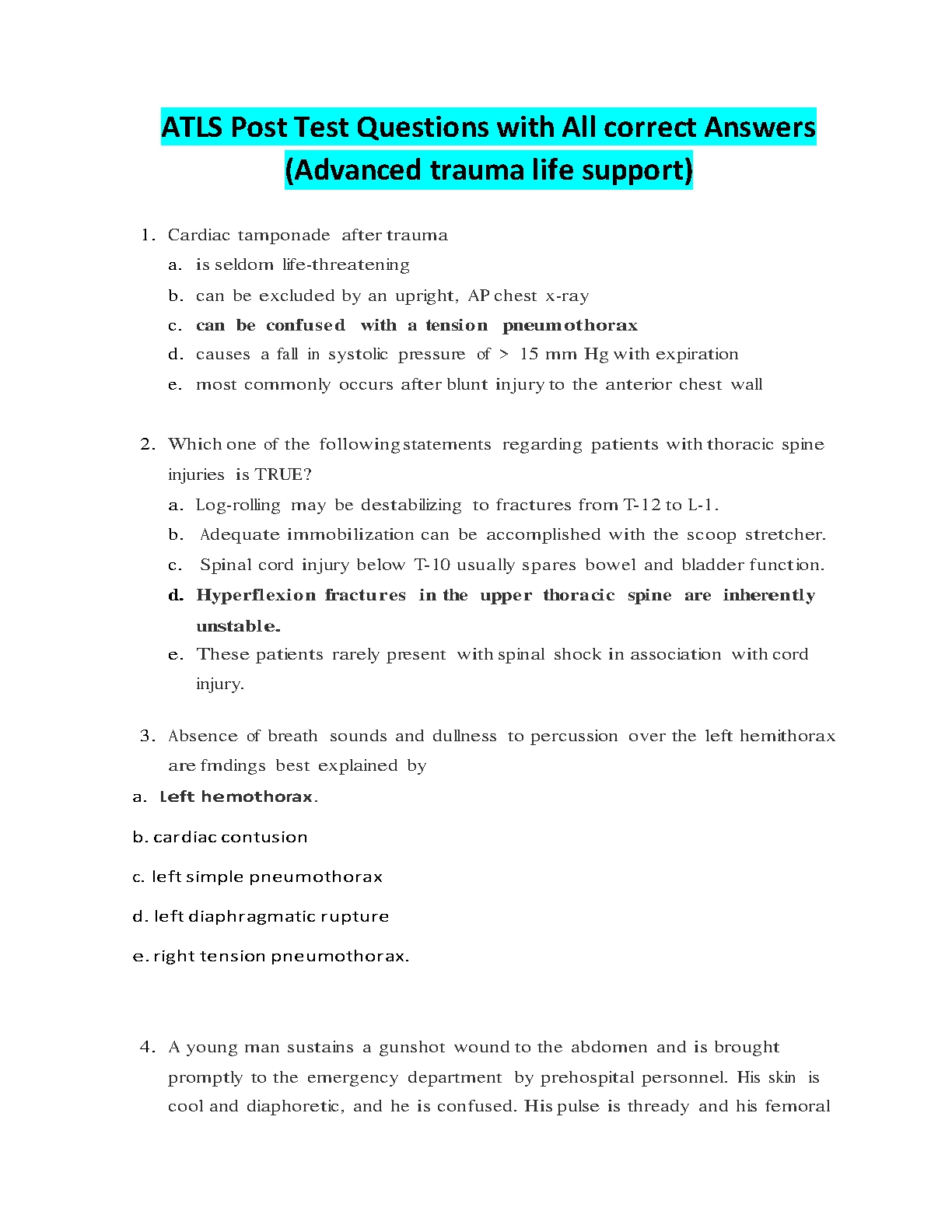 ATLS Post Test Questions with All correct Answers (Advanced trauma life support)

1. Cardiac tamponade after trauma
a. is seldom life-threatening
b. can be excluded by an upright, AP chest x-ray
c. can be confused with a tension pneumothorax
d. causes a fall in systolic pressure of > 15 mm Hg with expiration
e. most commonly occurs after blunt injury to the anterior chest wall

2. Which one of the following statements regarding patients with thoracic spine injuries is TRUE?
a. Log-rolling may be destabilizing to fractures from T-12 to L-1.
b. Adequate immobilization can be accomplished with the scoop stretcher.
c. Spinal cord injury below T-10 usually spares bowel and bladder function.
d. Hyperflexion fractures in the upper thoracic spine are inherently unstable.
e. These patients rarely present with spinal shock in association with cord injury.

3. Absence of breath sounds and dullness to percussion over the left hemithorax are fmdings best explained by
a. Left hemothorax.
b. cardiac contusion
c. left simple pneumothorax
d. left diaphragmatic rupture
e. right tension pneumothorax.

4. A young man sustains a gunshot wound to the abdomen and is brought promptly to the emergency department by prehospital personnel. His skin is cool and diaphoretic, and he is confused. His pulse is thready and his femoral